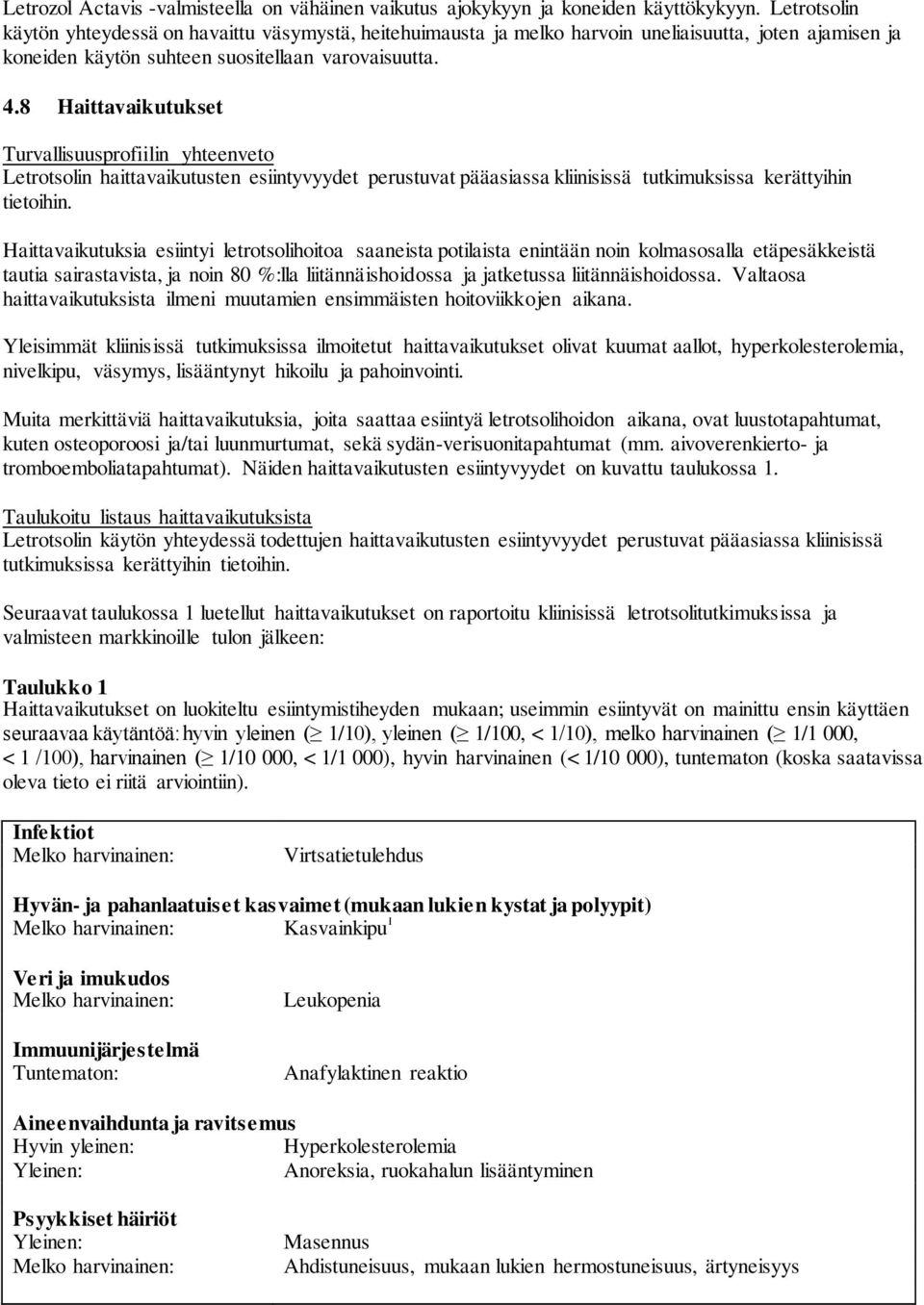 Letrozol Actavis -valmisteella on vähäinen vaikutus ajokykyyn ja koneiden käyttökykyyn. Letrotsolin käytön yhteydessä on havaittu väsymystä, heitehuimausta ja melko harvoin uneliaisuutta, joten ajamisen ja koneiden käytön suhteen suositellaan varovaisuutta.

4.8 Haittavaikutukset

Turvallisuusprofiilin yhteenveto
Letrotsolin haittavaikutusten esiintyvyydet perustuvat pääasiassa kliinisissä tutkimuksissa kerättyihin tietoihin.

Haittavaikutuksia esiintyi letrotsolihoitoa saaneista potilaista enintään noin kolmasosalla etäpesäkkeistä tautia sairastavista, ja noin 80 %:lla liitännäishoidossa ja jatketussa liitännäishoidossa. Valtaosa haittavaikutuksista ilmeni muutamien ensimmäisten hoitoviikkojen aikana.

Yleisimmät kliinisissä tutkimuksissa ilmoitetut haittavaikutukset olivat kuumat aallot, hyperkolesterolemia, nivelkipu, väsymys, lisääntynyt hikoilu ja pahoinvointi.

Muita merkittäviä haittavaikutuksia, joita saattaa esiintyä letrotsolihoidon aikana, ovat luustotapahtumat, kuten osteoporoosi ja/tai luunmurtumat, sekä sydän-verisuonitapahtumat (mm. aivoverenkierto- ja tromboemboliatapahtumat). Näiden haittavaikutusten esiintyvyydet on kuvattu taulukossa 1.

Taulukoitu listaus haittavaikutuksista
Letrotsolin käytön yhteydessä todettujen haittavaikutusten esiintyvyydet perustuvat pääasiassa kliinisissä tutkimuksissa kerättyihin tietoihin.

Seuraavat taulukossa 1 luetellut haittavaikutukset on raportoitu kliinisissä letrotsolitutkimuksissa ja valmisteen markkinoille tulon jälkeen:

Taulukko 1
Haittavaikutukset on luokiteltu esiintymistiheyden mukaan; useimmin esiintyvät on mainittu ensin käyttäen seuraavaa käytäntöä: hyvin yleinen ($\geq$ 1/10), yleinen ($\geq$ 1/100, < 1/10), melko harvinainen ($\geq$ 1/1 000, < 1 /100), harvinainen ($\geq$ 1/10 000, < 1/1 000), hyvin harvinainen (< 1/10 000), tuntematon (koska saatavissa oleva tieto ei riitä arviointiin).

Infektiot
Melko harvinainen: Virtsatietulehdus

Hyvän- ja pahanlaatuiset kasvaimet (mukaan lukien kystat ja polyypit)
Melko harvinainen: Kasvainkipu$^1$

Veri ja imukudos
Melko harvinainen: Leukopenia

Immuunijärjestelmä
Tuntematon: Anafylaktinen reaktio

Aineenvaihdunta ja ravitsemus
Hyvin yleinen: Hyperkolesterolemia
Yleinen: Anoreksia, ruokahalun lisääntyminen

Psyykkiset häiriöt
Yleinen: Masennus
Melko harvinainen: Ahdistuneisuus, mukaan lukien hermostuneisuus, ärtyneisyys